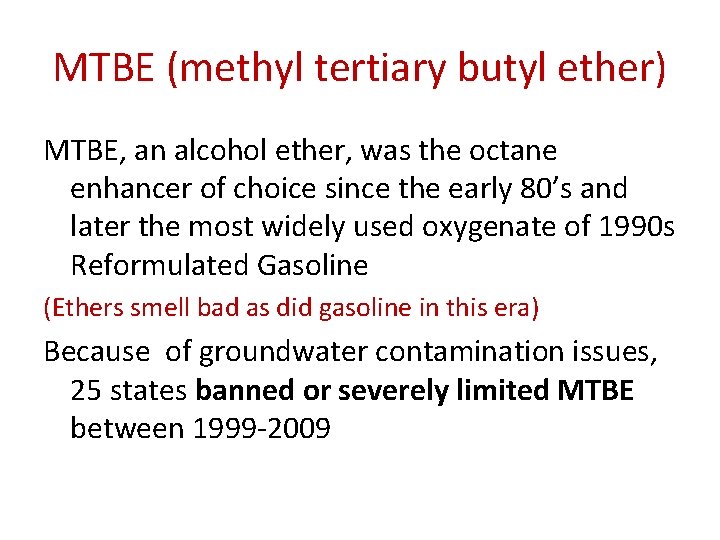 MTBE (methyl tertiary butyl ether)

MTBE, an alcohol ether, was the octane enhancer of choice since the early 80's and later the most widely used oxygenate of 1990s Reformulated Gasoline

(Ethers smell bad as did gasoline in this era)

Because of groundwater contamination issues, 25 states banned or severely limited MTBE between 1999-2009